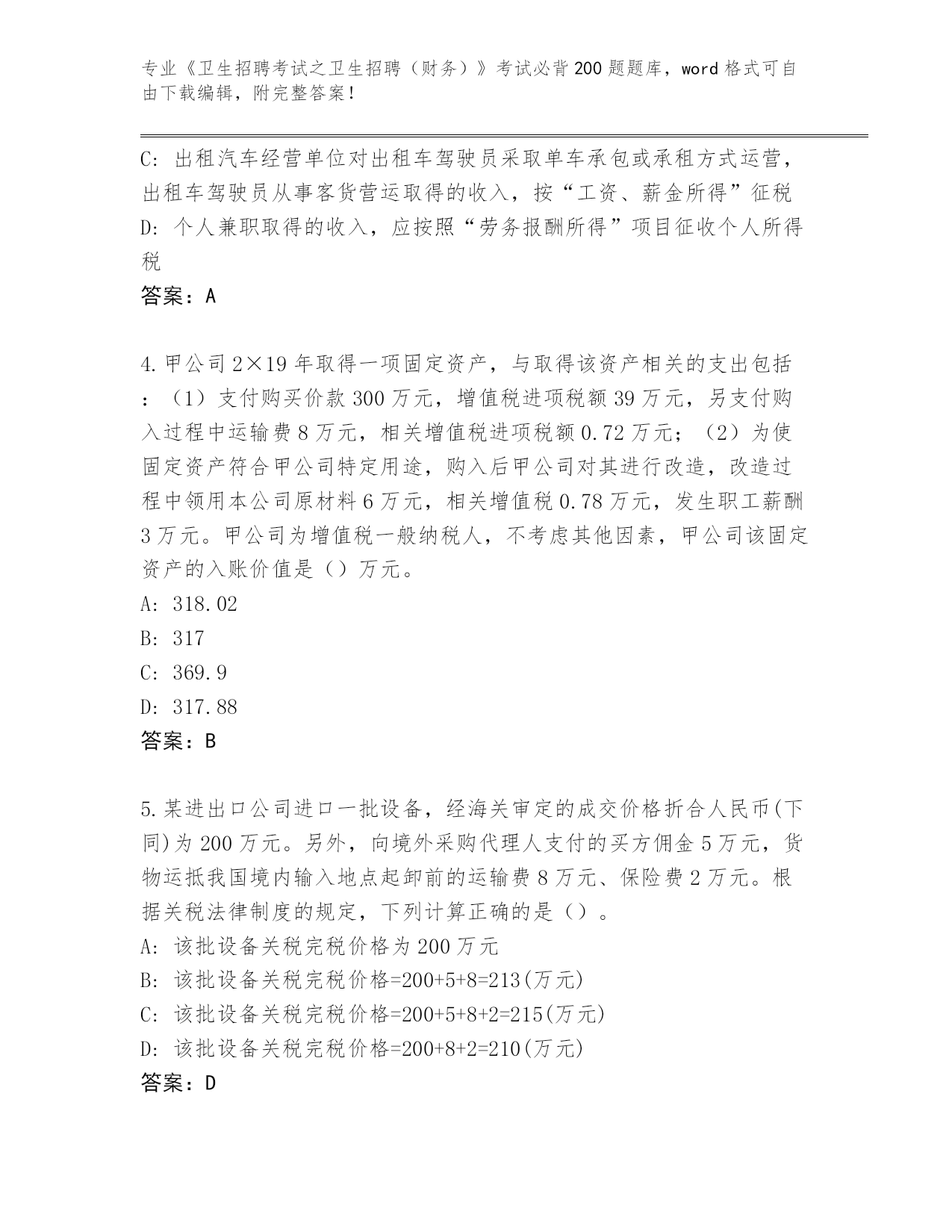 专业《卫生招聘考试之卫生招聘（财务）》考试必背200题题库，word格式可自由下载编辑，附完整答案！

C: 出租汽车经营单位对出租车驾驶员采取单车承包或承租方式运营，出租车驾驶员从事客货营运取得的收入，按“工资、薪金所得”征税

D: 个人兼职取得的收入，应按照“劳务报酬所得”项目征收个人所得税

答案：A

4.甲公司2×19年取得一项固定资产，与取得该资产相关的支出包括：（1）支付购买价款300万元，增值税进项税额39万元，另支付购入过程中运输费8万元，相关增值税进项税额0.72万元；（2）为使固定资产符合甲公司特定用途，购入后甲公司对其进行改造，改造过程中领用本公司原材料6万元，相关增值税0.78万元，发生职工薪酬3万元。甲公司为增值税一般纳税人，不考虑其他因素，甲公司该固定资产的入账价值是（）万元。

A: 318.02

B: 317

C: 369.9

D: 317.88

答案：B

5.某进出口公司进口一批设备，经海关审定的成交价格折合人民币(下同)为200万元。另外，向境外采购代理人支付的买方佣金5万元，货物运抵我国境内输入地点起卸前的运输费8万元、保险费2万元。根据关税法律制度的规定，下列计算正确的是（）。

A: 该批设备关税完税价格为200万元

B: 该批设备关税完税价格=200+5+8=213(万元)

C: 该批设备关税完税价格=200+5+8+2=215(万元)

D: 该批设备关税完税价格=200+8+2=210(万元)

答案：D